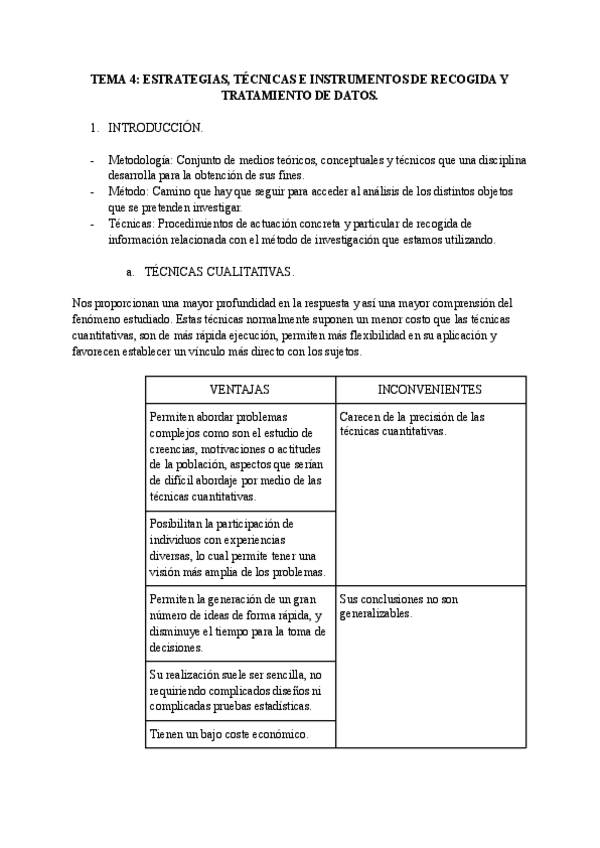 TEMA 4: ESTRATEGIAS, TÉCNICAS E INSTRUMENTOS DE RECOGIDA Y TRATAMIENTO DE DATOS.

1. INTRODUCCIÓN.

- Metodología: Conjunto de medios teóricos, conceptuales y técnicos que una disciplina desarrolla para la obtención de sus fines.
- Método: Camino que hay que seguir para acceder al análisis de los distintos objetos que se pretenden investigar.
- Técnicas: Procedimientos de actuación concreta y particular de recogida de información relacionada con el método de investigación que estamos utilizando.

a. TÉCNICAS CUALITATIVAS.

Nos proporcionan una mayor profundidad en la respuesta y así una mayor comprensión del fenómeno estudiado. Estas técnicas normalmente suponen un menor costo que las técnicas cuantitativas, son de más rápida ejecución, permiten más flexibilidad en su aplicación y favorecen establecer un vínculo más directo con los sujetos.

| VENTAJAS | INCONVENIENTES |
|---|---|
| Permiten abordar problemas complejos como son el estudio de creencias, motivaciones o actitudes de la población, aspectos que serían de difícil abordaje por medio de las técnicas cuantitativas. | Carecen de la precisión de las técnicas cuantitativas. |
| Posibilitan la participación de individuos con experiencias diversas, lo cual permite tener una visión más amplia de los problemas. | |
| Permiten la generación de un gran número de ideas de forma rápida, y disminuye el tiempo para la toma de decisiones. | Sus conclusiones no son generalizables. |
| Su realización suele ser sencilla, no requiriendo complicados diseños ni complicadas pruebas estadísticas. | |
| Tienen un bajo coste económico. | |